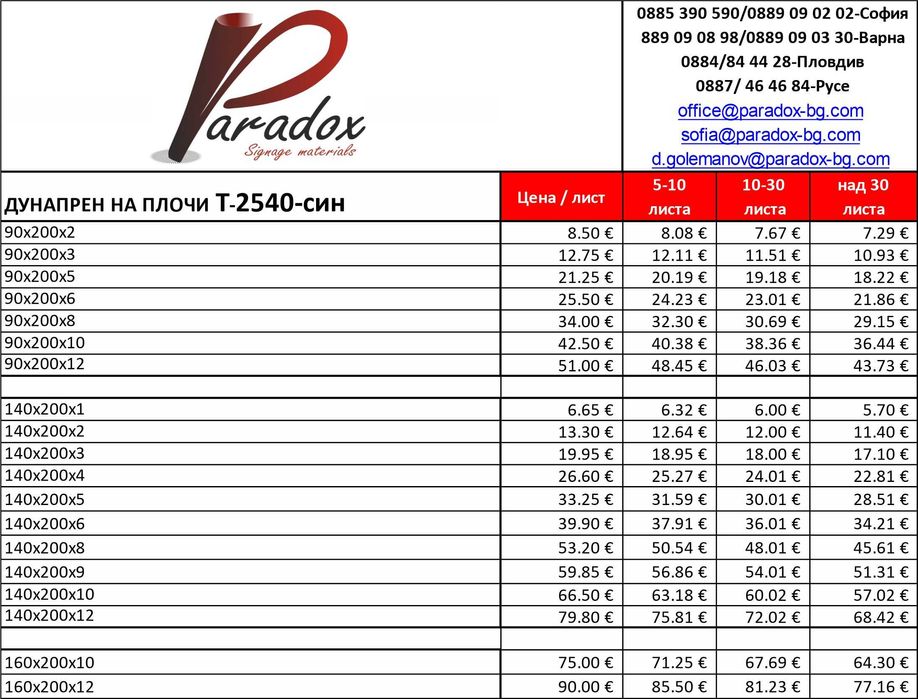 Paradox
Signage materials

0885 390 590/0889 09 02 02-София
889 09 08 98/0889 09 03 30-Варна
0884/84 44 28-Пловдив
0887/ 46 46 84-Русе
office@paradox-bg.com
sofia@paradox-bg.com
d.golemanov@paradox-bg.com

| ДУНАПРЕН НА ПЛОЧИ Т-2540-син | Цена / лист | 5-10 листа | 10-30 листа | над 30 листа |
|---|---|---|---|---|
| 90x200x2 | 8.50 € | 8.08 € | 7.67 € | 7.29 € |
| 90x200x3 | 12.75 € | 12.11 € | 11.51 € | 10.93 € |
| 90x200x5 | 21.25 € | 20.19 € | 19.18 € | 18.22 € |
| 90x200x6 | 25.50 € | 24.23 € | 23.01 € | 21.86 € |
| 90x200x8 | 34.00 € | 32.30 € | 30.69 € | 29.15 € |
| 90x200x10 | 42.50 € | 40.38 € | 38.36 € | 36.44 € |
| 90x200x12 | 51.00 € | 48.45 € | 46.03 € | 43.73 € |
| | | | | |
| 140x200x1 | 6.65 € | 6.32 € | 6.00 € | 5.70 € |
| 140x200x2 | 13.30 € | 12.64 € | 12.00 € | 11.40 € |
| 140x200x3 | 19.95 € | 18.95 € | 18.00 € | 17.10 € |
| 140x200x4 | 26.60 € | 25.27 € | 24.01 € | 22.81 € |
| 140x200x5 | 33.25 € | 31.59 € | 30.01 € | 28.51 € |
| 140x200x6 | 39.90 € | 37.91 € | 36.01 € | 34.21 € |
| 140x200x8 | 53.20 € | 50.54 € | 48.01 € | 45.61 € |
| 140x200x9 | 59.85 € | 56.86 € | 54.01 € | 51.31 € |
| 140x200x10 | 66.50 € | 63.18 € | 60.02 € | 57.02 € |
| 140x200x12 | 79.80 € | 75.81 € | 72.02 € | 68.42 € |
| | | | | |
| 160x200x10 | 75.00 € | 71.25 € | 67.69 € | 64.30 € |
| 160x200x12 | 90.00 € | 85.50 € | 81.23 € | 77.16 € |